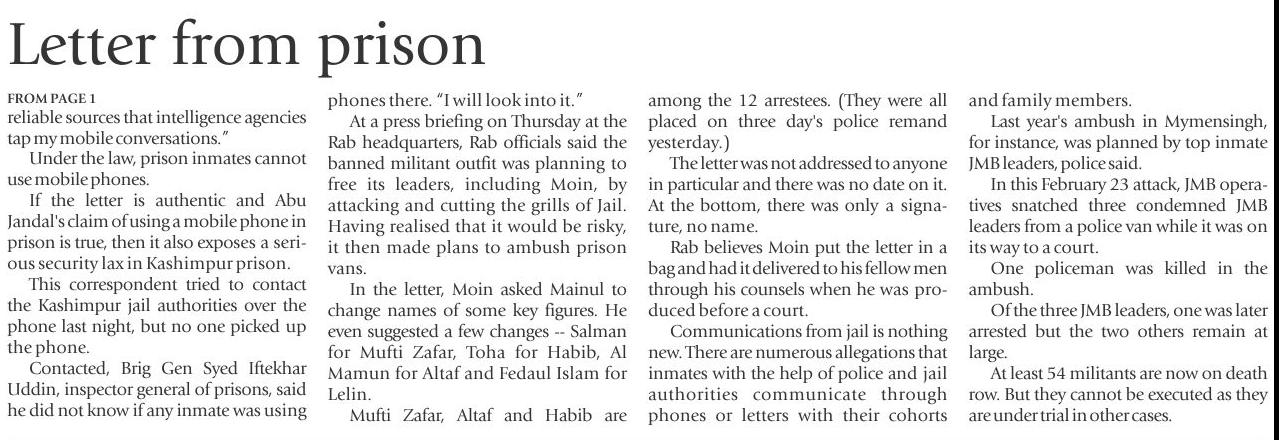 Letter from prison

FROM PAGE 1
reliable sources that intelligence agencies tap my mobile conversations."

Under the law, prison inmates cannot use mobile phones.

If the letter is authentic and Abu Jandal's claim of using a mobile phone in prison is true, then it also exposes a serious security lax in Kashimpur prison.

This correspondent tried to contact the Kashimpur jail authorities over the phone last night, but no one picked up the phone.

Contacted, Brig Gen Syed Iftekhar Uddin, inspector general of prisons, said he did not know if any inmate was using phones there. "I will look into it."

At a press briefing on Thursday at the Rab headquarters, Rab officials said the banned militant outfit was planning to free its leaders, including Moin, by attacking and cutting the grills of Jail. Having realised that it would be risky, it then made plans to ambush prison vans.

In the letter, Moin asked Mainul to change names of some key figures. He even suggested a few changes -- Salman for Mufti Zafar, Toha for Habib, Al Mamun for Altaf and Fedaul Islam for Lelin.

Mufti Zafar, Altaf and Habib are among the 12 arrestees. (They were all placed on three day's police remand yesterday.)

The letter was not addressed to anyone in particular and there was no date on it. At the bottom, there was only a signature, no name.

Rab believes Moin put the letter in a bag and had it delivered to his fellow men through his counsels when he was produced before a court.

Communications from jail is nothing new. There are numerous allegations that inmates with the help of police and jail authorities communicate through phones or letters with their cohorts and family members.

Last year's ambush in Mymensingh, for instance, was planned by top inmate JMB leaders, police said.

In this February 23 attack, JMB operatives snatched three condemned JMB leaders from a police van while it was on its way to a court.

One policeman was killed in the ambush.

Of the three JMB leaders, one was later arrested but the two others remain at large.

At least 54 militants are now on death row. But they cannot be executed as they are under trial in other cases.